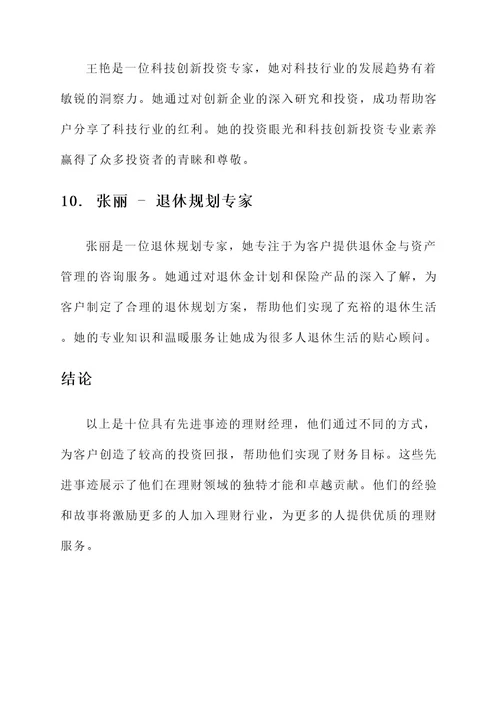 王艳是一位科技创新投资专家，她对科技行业的发展趋势有着敏锐的洞察力。她通过对创新企业的深入研究和投资，成功帮助客户分享了科技行业的红利。她的投资眼光和科技创新投资专业素养赢得了众多投资者的青睐和尊敬。

10. 张丽 - 退休规划专家

张丽是一位退休规划专家，她专注于为客户提供退休金与资产管理的咨询服务。她通过对退休金计划和保险产品的深入了解，为客户制定了合理的退休规划方案，帮助他们实现了充裕的退休生活。她的专业知识和温暖服务让她成为很多人退休生活的贴心顾问。

结论

以上是十位具有先进事迹的理财经理，他们通过不同的方式，为客户创造了较高的投资回报，帮助他们实现了财务目标。这些先进事迹展示了他们在理财领域的独特才能和卓越贡献。他们的经验和故事将激励更多的人加入理财行业，为更多的人提供优质的理财服务。